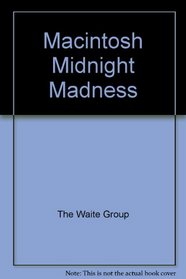 Macintosh Midnight Madness

The Waite Group

Note: This is not the actual book cover